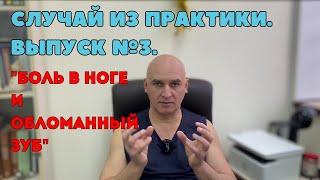 СЛУЧАЙ ИЗ ПРАКТИКИ.
ВЫПУСК №3.

"БОЛЬ В НОГЕ
И
ОБЛОМАННЫЙ
ЗУБ"